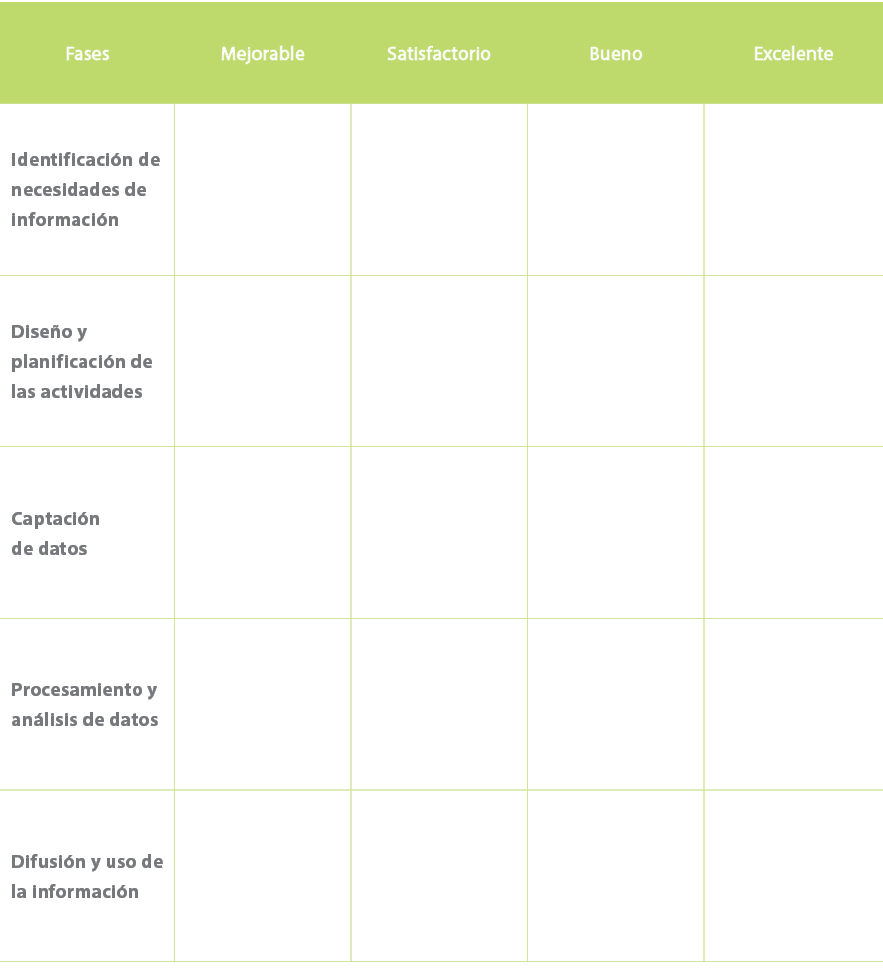 | Fases | Mejorable | Satisfactorio | Bueno | Excelente |
|---|---|---|---|---|
| Identificación de necesidades de información | | | | |
| Diseño y planificación de las actividades | | | | |
| Captación de datos | | | | |
| Procesamiento y análisis de datos | | | | |
| Difusión y uso de la información | | | | |